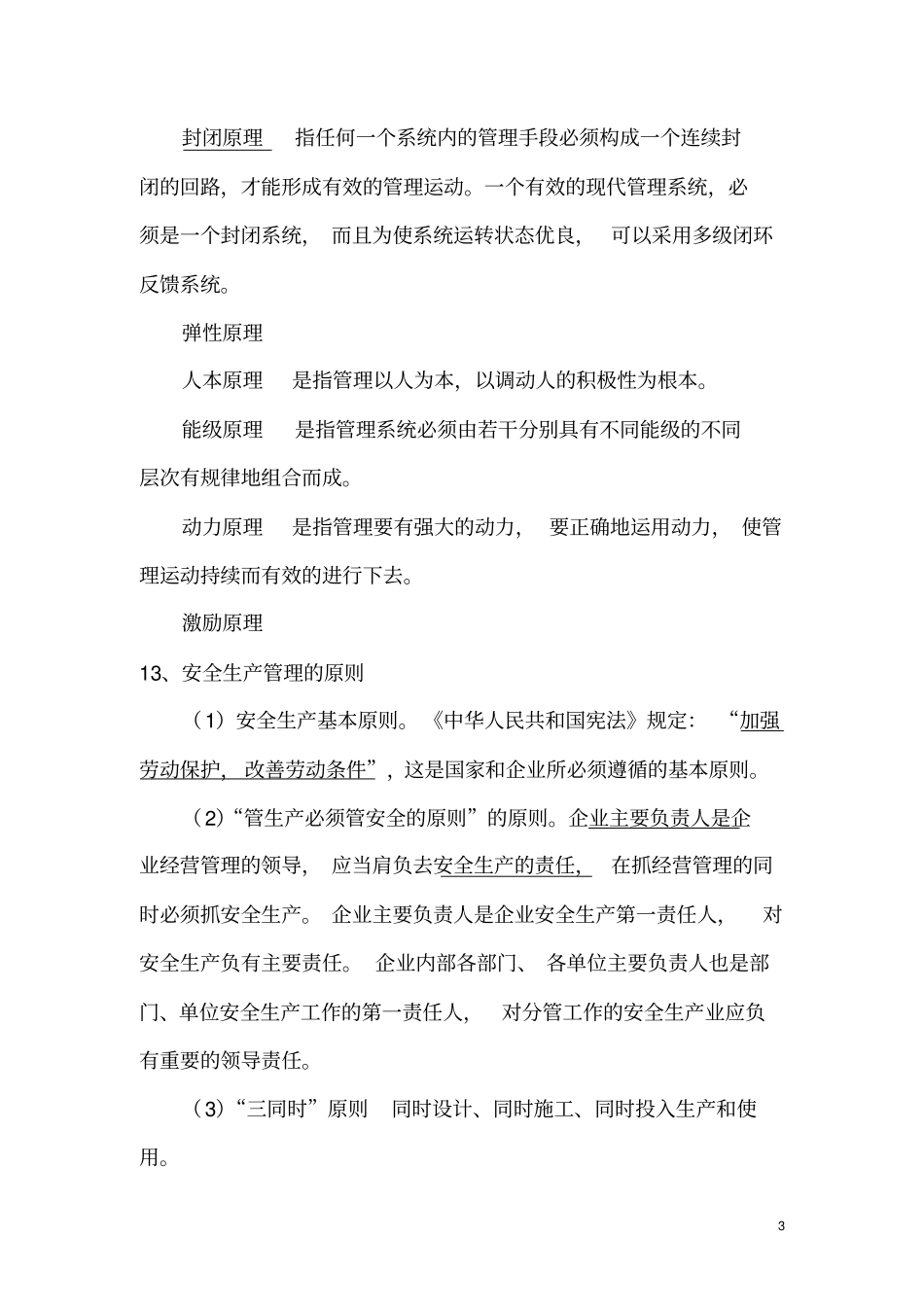 封闭原理　指任何一个系统内的管理手段必须构成一个连续封闭的回路，才能形成有效的管理运动。一个有效的现代管理系统，必须是一个封闭系统，而且为使系统运转状态优良，可以采用多级闭环反馈系统。

弹性原理

人本原理　是指管理以人为本，以调动人的积极性为根本。

能级原理　是指管理系统必须由若干分别具有不同能级的不同层次有规律地组合而成。

动力原理　是指管理要有强大的动力，要正确地运用动力，使管理运动持续而有效的进行下去。

激励原理

13、安全生产管理的原则

（1）安全生产基本原则。《中华人民共和国宪法》规定：“加强劳动保护，改善劳动条件”，这是国家和企业所必须遵循的基本原则。

（2）“管生产必须管安全的原则”的原则。企业主要负责人是企业经营管理的领导，应当肩负去安全生产的责任，在抓经营管理的同时必须抓安全生产。企业主要负责人是企业安全生产第一责任人，对安全生产负有主要责任。企业内部各部门、各单位主要负责人也是部门、单位安全生产工作的第一责任人，对分管工作的安全生产业应负有重要的领导责任。

（3）“三同时”原则　同时设计、同时施工、同时投入生产和使用。

3